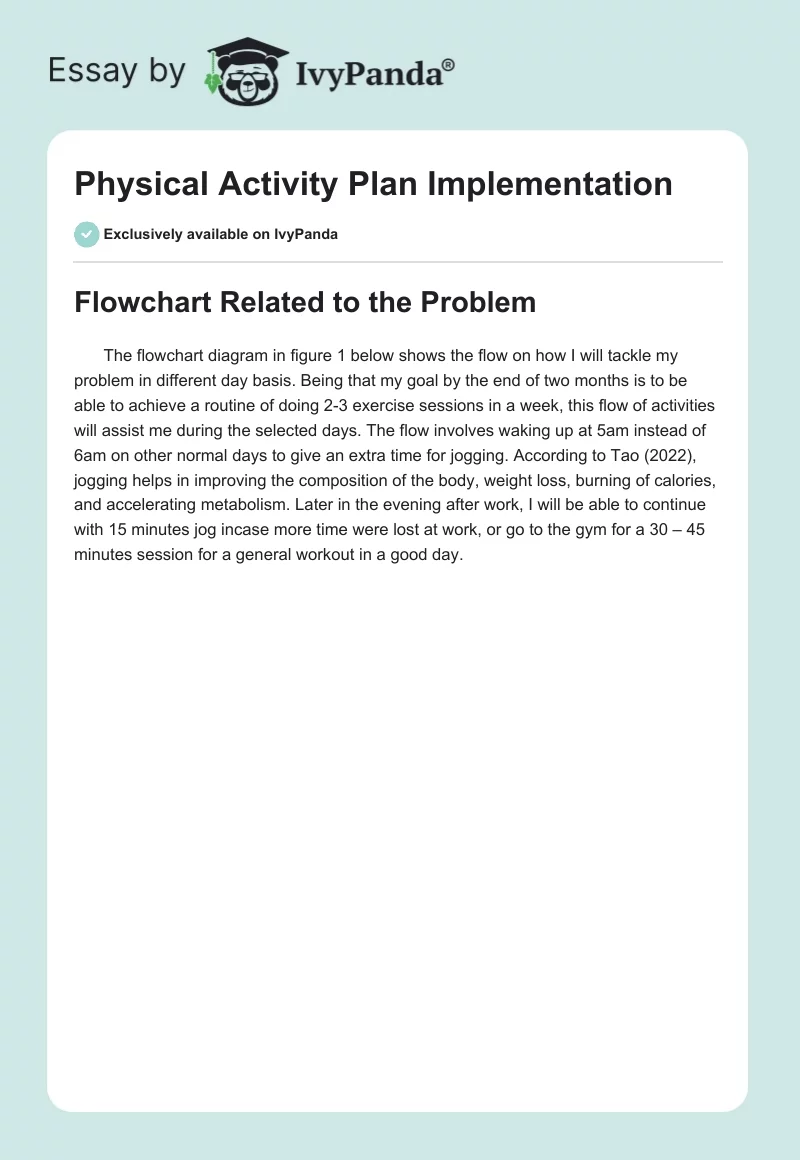 Essay by IvyPanda®

Physical Activity Plan Implementation

Exclusively available on IvyPanda

Flowchart Related to the Problem

The flowchart diagram in figure 1 below shows the flow on how I will tackle my problem in different day basis. Being that my goal by the end of two months is to be able to achieve a routine of doing 2-3 exercise sessions in a week, this flow of activities will assist me during the selected days. The flow involves waking up at 5am instead of 6am on other normal days to give an extra time for jogging. According to Tao (2022), jogging helps in improving the composition of the body, weight loss, burning of calories, and accelerating metabolism. Later in the evening after work, I will be able to continue with 15 minutes jog incase more time were lost at work, or go to the gym for a 30 – 45 minutes session for a general workout in a good day.